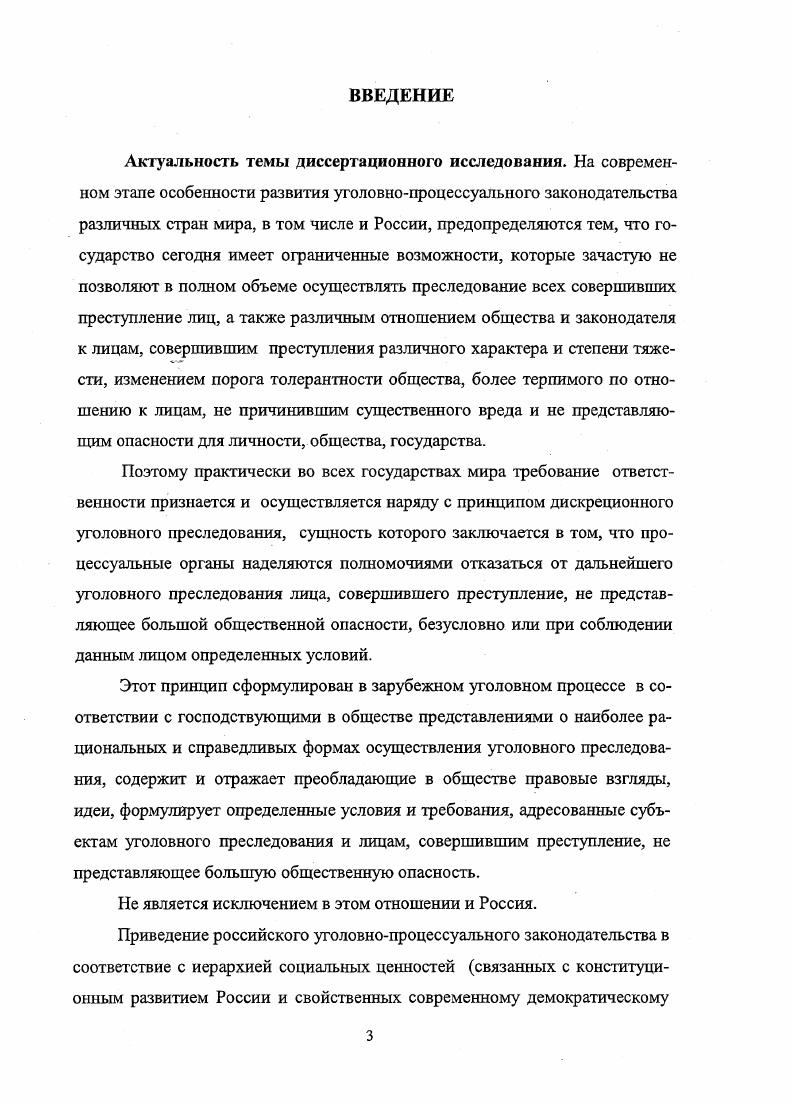 ВВЕДЕНИЕ

Актуальность темы диссертационного исследования. На современном этапе особенности развития уголовно-процессуального законодательства различных стран мира, в том числе и России, предопределяются тем, что государство сегодня имеет ограниченные возможности, которые зачастую не позволяют в полном объеме осуществлять преследование всех совершивших преступление лиц, а также различным отношением общества и законодателя к лицам, совершившим преступления различного характера и степени тяжести, изменением порога толерантности общества, более терпимого по отношению к лицам, не причинившим существенного вреда и не представляющим опасности для личности, общества, государства.

Поэтому практически во всех государствах мира требование ответственности признается и осуществляется наряду с принципом дискреционного уголовного преследования, сущность которого заключается в том, что процессуальные органы наделяются полномочиями отказаться от дальнейшего уголовного преследования лица, совершившего преступление, не представляющее большой общественной опасности, безусловно или при соблюдении данным лицом определенных условий.

Этот принцип сформулирован в зарубежном уголовном процессе в соответствии с господствующими в обществе представлениями о наиболее рациональных и справедливых формах осуществления уголовного преследования, содержит и отражает преобладающие в обществе правовые взгляды, идеи, формулирует определенные условия и требования, адресованные субъектам уголовного преследования и лицам, совершившим преступление, не представляющее большую общественную опасность.

Не является исключением в этом отношении и Россия.

Приведение российского уголовно-процессуального законодательства в соответствие с иерархией социальных ценностей (связанных с конституционным развитием России и свойственных современному демократическому

3